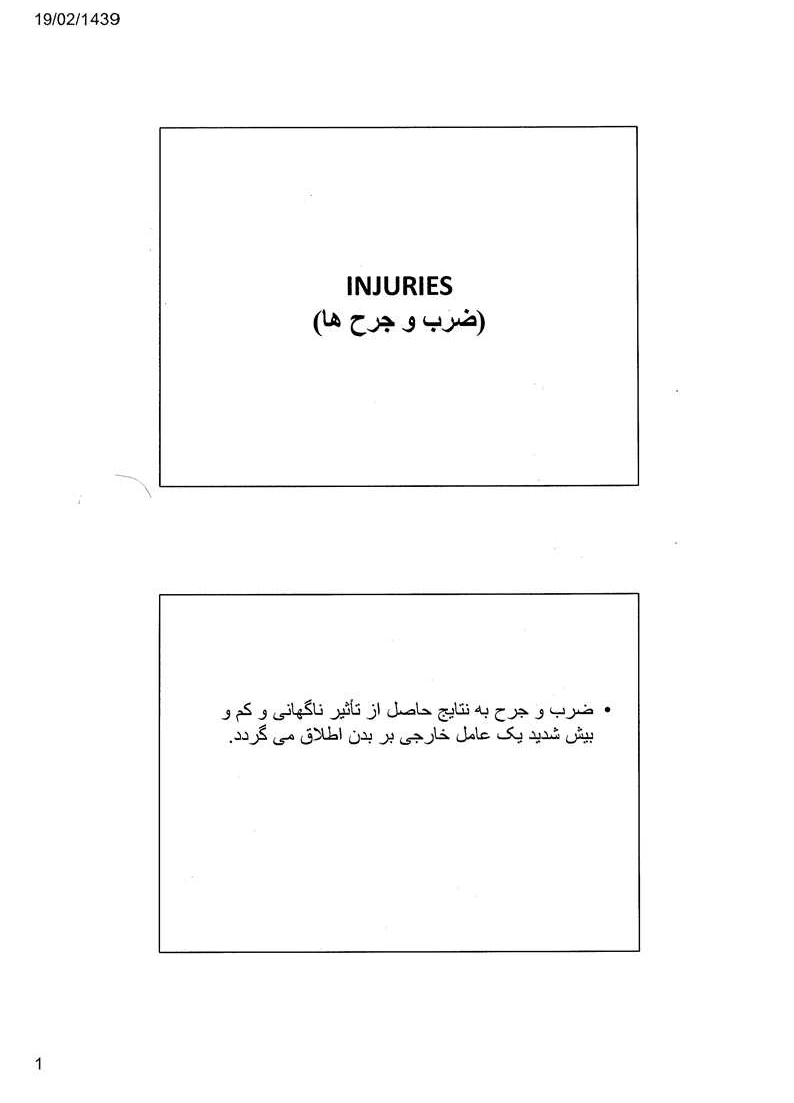 19/02/1439

INJURIES
(ضرب و جرح ها)

• ضرب و جرح به نتایج حاصل از تأثیر ناگهانی و کم و بیش شدید یک عامل خارجی بر بدن اطلاق می گردد.

1